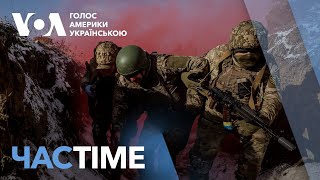 VOA ГОЛОС АМЕРИКИ УКРАЇНСЬКОЮ

ЧАСTIME